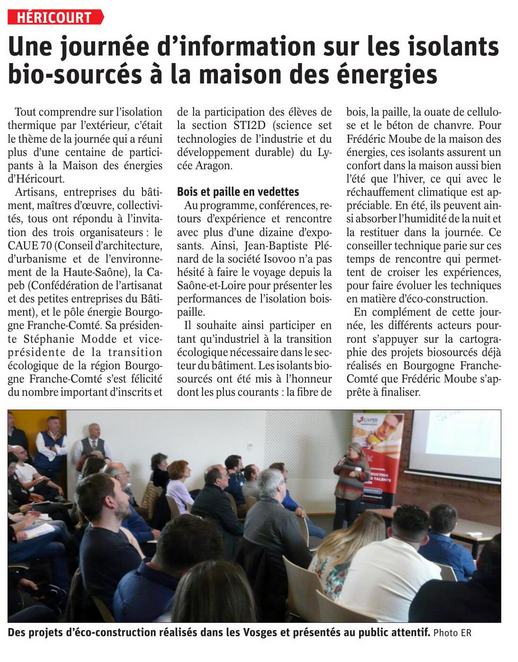 HÉRICOURT

Une journée d'information sur les isolants bio-sourcés à la maison des énergies

Tout comprendre sur l'isolation thermique par l'extérieur, c'était le thème de la journée qui a réuni plus d'une centaine de participants à la Maison des énergies d'Héricourt.

Artisans, entreprises du bâtiment, maîtres d'œuvre, collectivités, tous ont répondu à l'invitation des trois organisateurs : le CAUE 70 (Conseil d'architecture, d'urbanisme et de l'environnement de la Haute-Saône), la Capeb (Confédération de l'artisanat et des petites entreprises du Bâtiment), et le pôle énergie Bourgogne Franche-Comté. Sa présidente Stéphanie Modde et vice-présidente de la transition écologique de la région Bourgogne Franche-Comté s'est félicité du nombre important d'inscrits et de la participation des élèves de la section STI2D (science set technologies de l'industrie et du développement durable) du Lycée Aragon.

Bois et paille en vedettes

Au programme, conférences, retours d'expérience et rencontre avec plus d'une dizaine d'exposants. Ainsi, Jean-Baptiste Plénard de la société Isovoo n'a pas hésité à faire le voyage depuis la Saône-et-Loire pour présenter les performances de l'isolation bois-paille.

Il souhaite ainsi participer en tant qu'industriel à la transition écologique nécessaire dans le secteur du bâtiment. Les isolants biosourcés ont été mis à l'honneur dont les plus courants : la fibre de bois, la paille, la ouate de cellulose et le béton de chanvre. Pour Frédéric Moube de la maison des énergies, ces isolants assurent un confort dans la maison aussi bien l'été que l'hiver, ce qui avec le réchauffement climatique est appréciable. En été, ils peuvent ainsi absorber l'humidité de la nuit et la restituer dans la journée. Ce conseiller technique parie sur ces temps de rencontre qui permettent de croiser les expériences, pour faire évoluer les techniques en matière d'éco-construction.

En complément de cette journée, les différents acteurs pourront s'appuyer sur la cartographie des projets biosourcés déjà réalisés en Bourgogne Franche-Comté que Frédéric Moube s'apprête à finaliser.

CAPEB

Des projets d'éco-construction réalisés dans les Vosges et présentés au public attentif. Photo ER